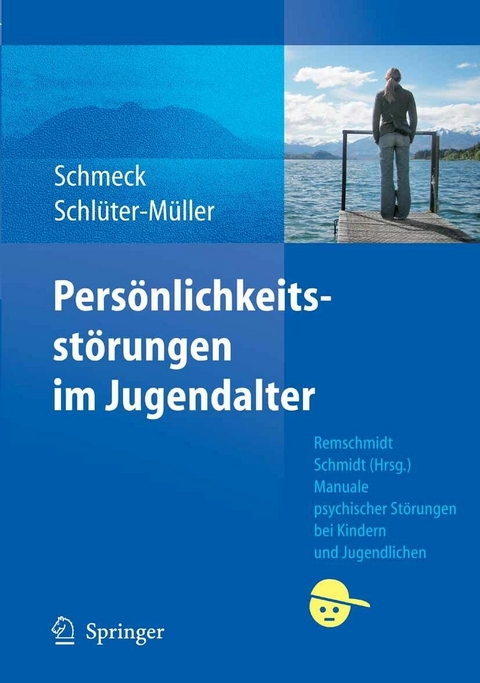 Schmeck
Schlüter-Müller

Persönlichkeitsstörungen im Jugendalter

Remschmidt
Schmidt (Hrsg.)
Manuale
psychischer Störungen
bei Kindern
und Jugendlichen

Springer